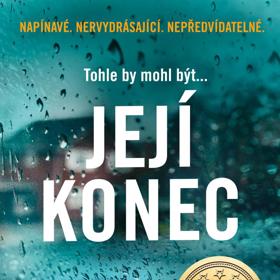 NAPÍNAVÉ. NERVYDRÁSAJÍCÍ. NEPŘEDVÍDATELNÉ.

Tohle by mohl být...

JEJÍ
KONEC